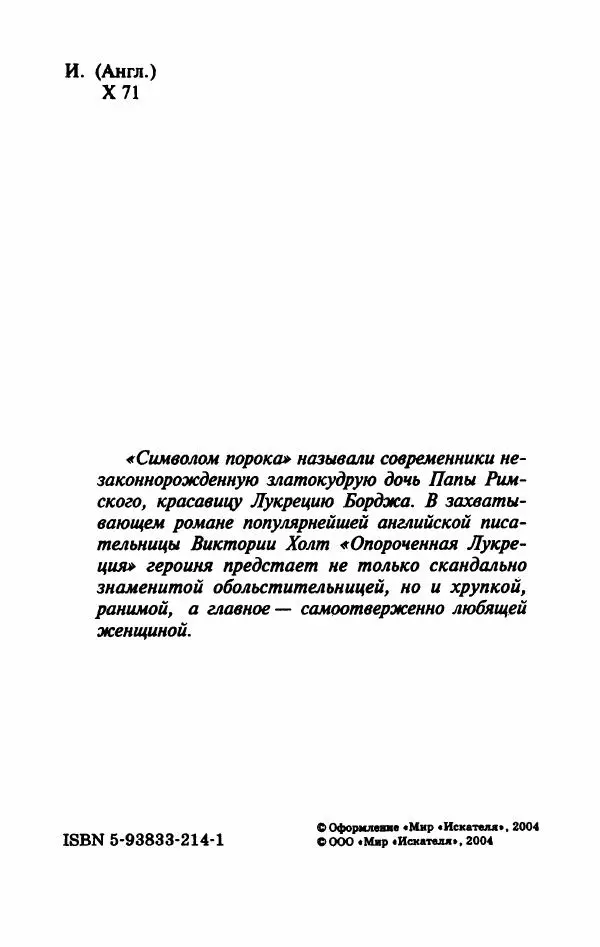 И. (Англ.)
Х 71

«Символом порока» называли современники незаконнорожденную златокудрую дочь Папы Римского, красавицу Лукрецию Борджа. В захватывающем романе популярнейшей английской писательницы Виктории Холт «Опороченная Лукреция» героиня предстает не только скандально знаменитой обольстительницей, но и хрупкой, ранимой, а главное — самоотверженно любящей женщиной.

ISBN 5-93833-214-1

© Оформление «Мир «Искателя», 2004
© ООО «Мир «Искателя», 2004